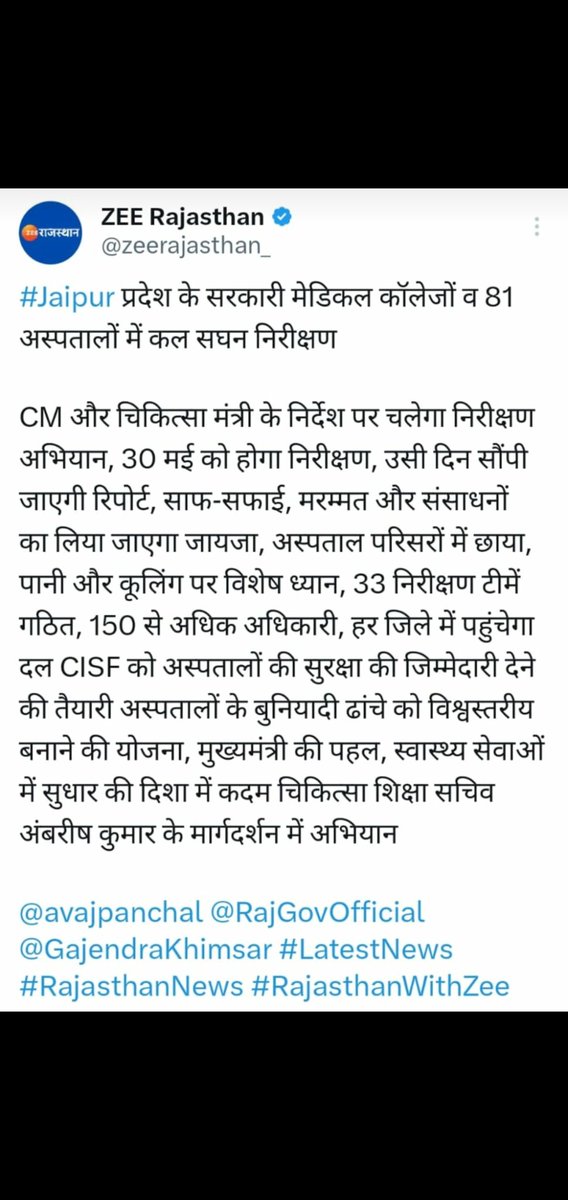 Zee राजस्थान

ZEE Rajasthan
@zeerajasthan_

#Jaipur प्रदेश के सरकारी मेडिकल कॉलेजों व 81 अस्पतालों में कल सघन निरीक्षण

CM और चिकित्सा मंत्री के निर्देश पर चलेगा निरीक्षण अभियान, 30 मई को होगा निरीक्षण, उसी दिन सौंपी जाएगी रिपोर्ट, साफ-सफाई, मरम्मत और संसाधनों का लिया जाएगा जायजा, अस्पताल परिसरों में छाया, पानी और कूलिंग पर विशेष ध्यान, 33 निरीक्षण टीमें गठित, 150 से अधिक अधिकारी, हर जिले में पहुंचेगा दल CISF को अस्पतालों की सुरक्षा की जिम्मेदारी देने की तैयारी अस्पतालों के बुनियादी ढांचे को विश्वस्तरीय बनाने की योजना, मुख्यमंत्री की पहल, स्वास्थ्य सेवाओं में सुधार की दिशा में कदम चिकित्सा शिक्षा सचिव अंबरीष कुमार के मार्गदर्शन में अभियान

@avajpanchal @RajGovOfficial @GajendraKhimsar #LatestNews #RajasthanNews #RajasthanWithZee